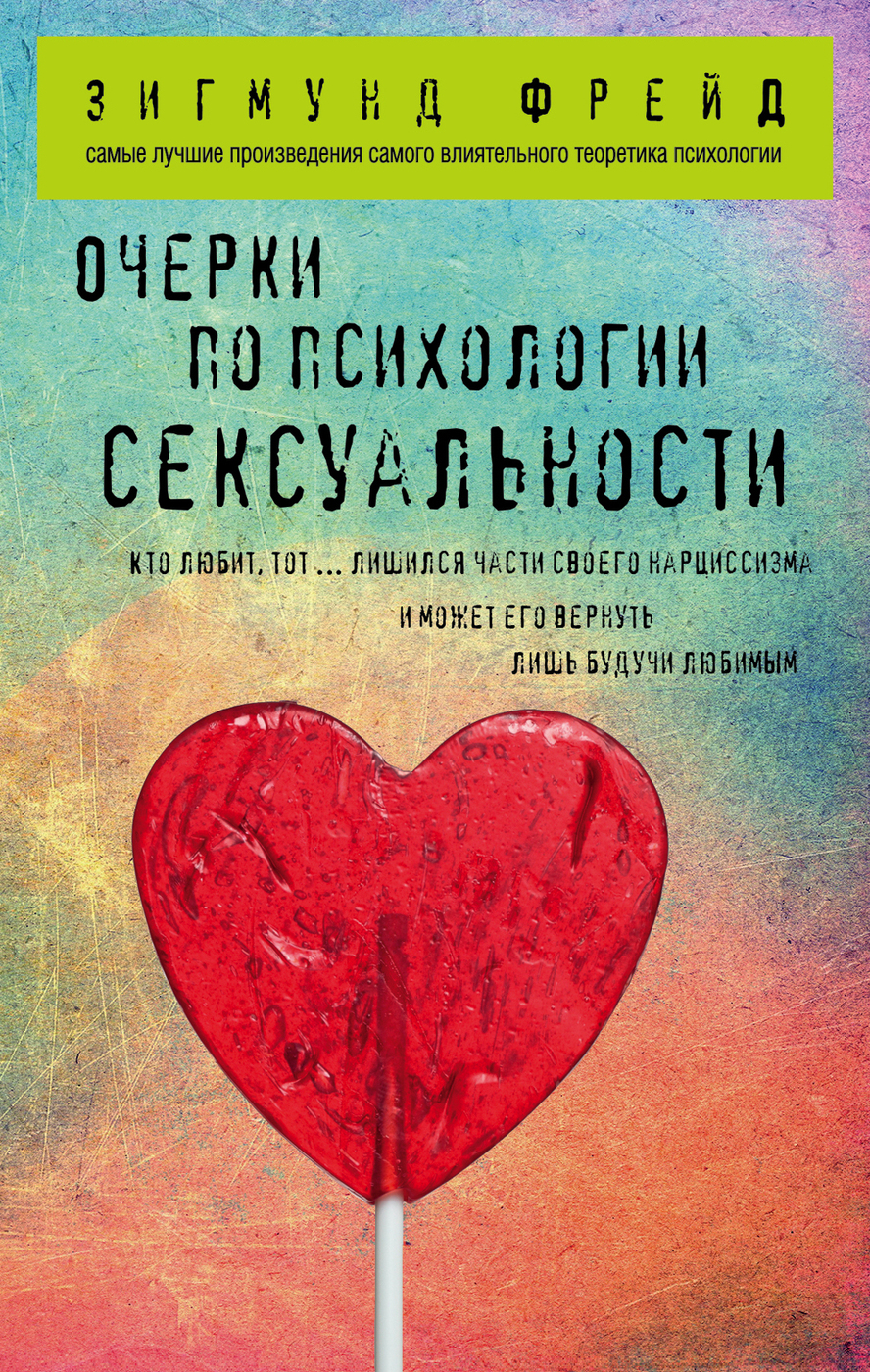 ЗИГМУНД ФРЕЙД
самые лучшие произведения самого влиятельного теоретика психологии

ОЧЕРКИ ПО ПСИХОЛОГИИ СЕКСУАЛЬНОСТИ

КТО ЛЮБИТ, ТОТ ... ЛИШИЛСЯ ЧАСТИ СВОЕГО НАРЦИССИЗМА И МОЖЕТ ЕГО ВЕРНУТЬ ЛИШЬ БУДУЧИ ЛЮБИМЫМ